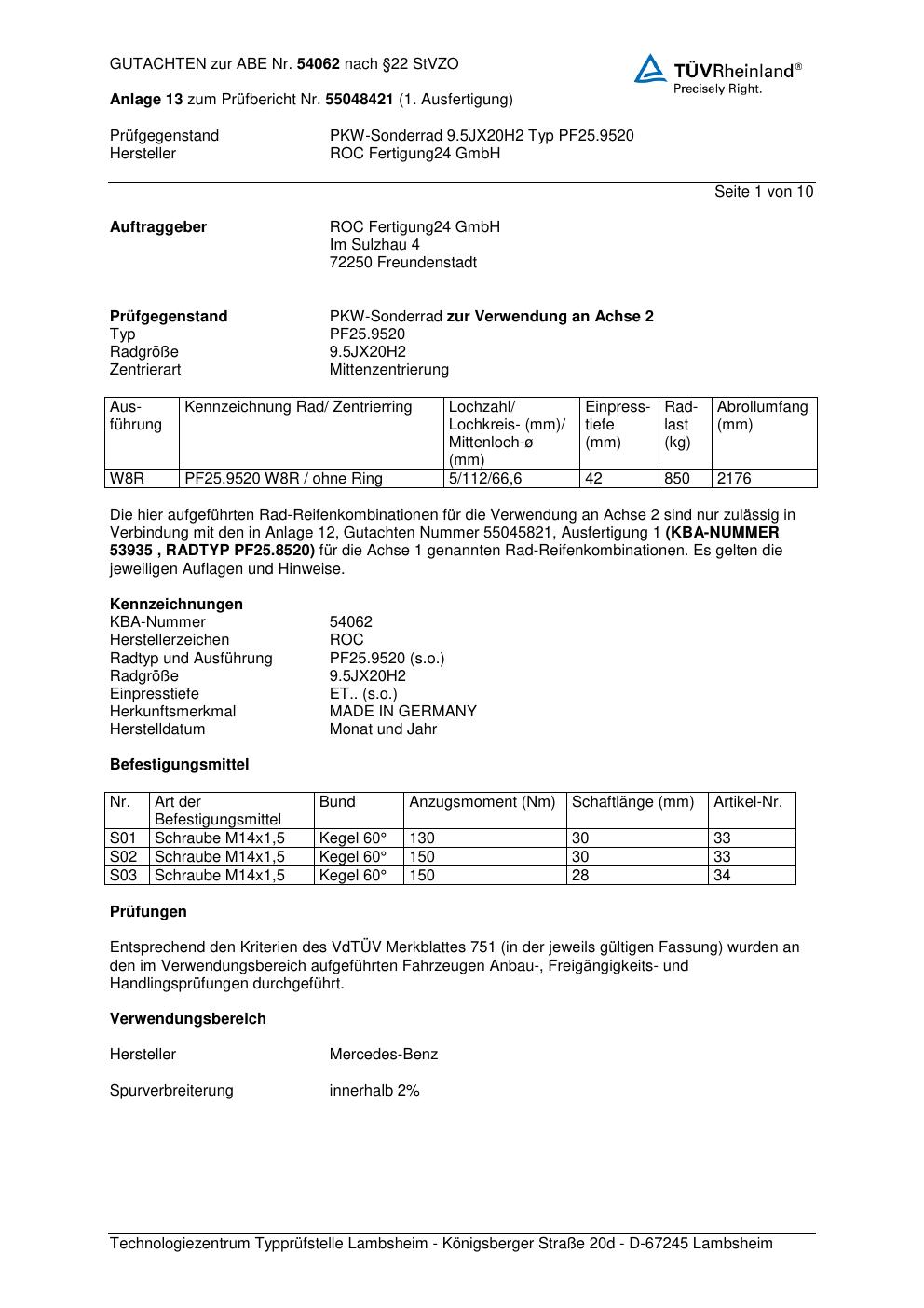 GUTACHTEN zur ABE Nr. 54062 nach §22 StVZO

TÜVRheinland®
Precisely Right.

Anlage 13 zum Prüfbericht Nr. 55048421 (1. Ausfertigung)

Prüfgegenstand PKW-Sonderrad 9.5JX20H2 Typ PF25.9520
Hersteller ROC Fertigung24 GmbH

Seite 1 von 10

Auftraggeber ROC Fertigung24 GmbH
Im Sulzhau 4
72250 Freundenstadt

Prüfgegenstand PKW-Sonderrad zur Verwendung an Achse 2
Typ PF25.9520
Radgröße 9.5JX20H2
Zentrierart Mittenzentrierung

| Ausführung | Kennzeichnung Rad/ Zentrierring | Lochzahl/ Lochkreis- (mm)/ Mittenloch-ø (mm) | Einpresstiefe (mm) | Radlast (kg) | Abrollumfang (mm) |
|---|---|---|---|---|---|
| W8R | PF25.9520 W8R / ohne Ring | 5/112/66,6 | 42 | 850 | 2176 |

Die hier aufgeführten Rad-Reifenkombinationen für die Verwendung an Achse 2 sind nur zulässig in Verbindung mit den in Anlage 12, Gutachten Nummer 55045821, Ausfertigung 1 (KBA-NUMMER 53935 , RADTYP PF25.8520) für die Achse 1 genannten Rad-Reifenkombinationen. Es gelten die jeweiligen Auflagen und Hinweise.

Kennzeichnungen
KBA-Nummer 54062
Herstellerzeichen ROC
Radtyp und Ausführung PF25.9520 (s.o.)
Radgröße 9.5JX20H2
Einpresstiefe ET.. (s.o.)
Herkunftsmerkmal MADE IN GERMANY
Herstelldatum Monat und Jahr

Befestigungsmittel

| Nr. | Art der Befestigungsmittel | Bund | Anzugsmoment (Nm) | Schaftlänge (mm) | Artikel-Nr. |
|---|---|---|---|---|---|
| S01 | Schraube M14x1,5 | Kegel 60° | 130 | 30 | 33 |
| S02 | Schraube M14x1,5 | Kegel 60° | 150 | 30 | 33 |
| S03 | Schraube M14x1,5 | Kegel 60° | 150 | 28 | 34 |

Prüfungen

Entsprechend den Kriterien des VdTÜV Merkblattes 751 (in der jeweils gültigen Fassung) wurden an den im Verwendungsbereich aufgeführten Fahrzeugen Anbau-, Freigängigkeits- und Handlingsprüfungen durchgeführt.

Verwendungsbereich

Hersteller Mercedes-Benz

Spurverbreiterung innerhalb 2%

Technologiezentrum Typprüfstelle Lambsheim - Königsberger Straße 20d - D-67245 Lambsheim